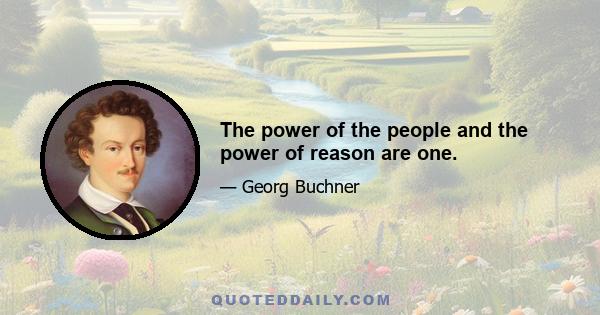 The power of the people and the power of reason are one.

— Georg Buchner

QUOTEDDAILY.COM